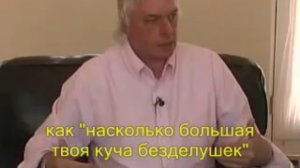 как "насколько большая твоя куча безделушек"